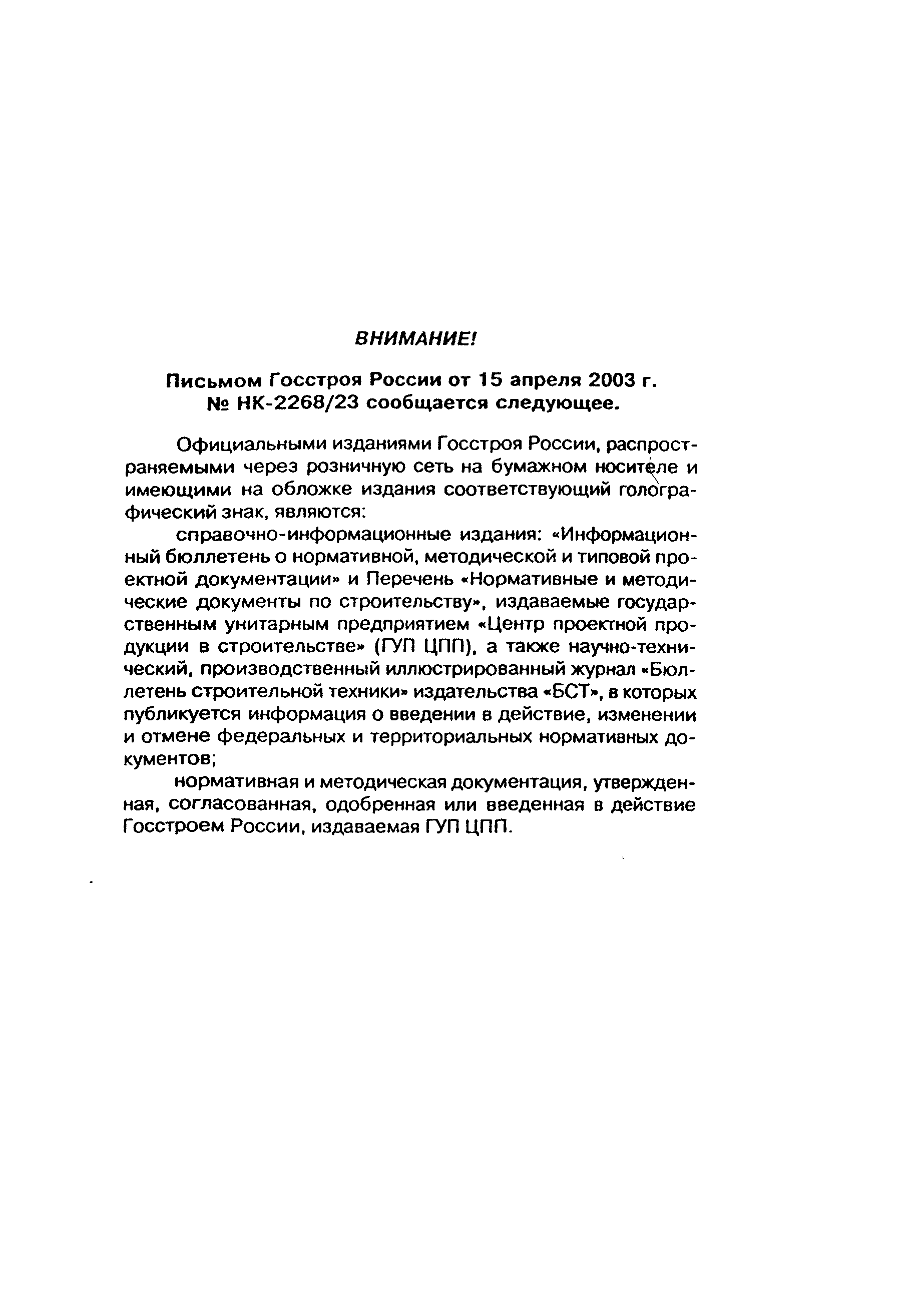 ВНИМАНИЕ!

Письмом Госстроя России от 15 апреля 2003 г. № НК-2268/23 сообщается следующее.

Официальными изданиями Госстроя России, распространяемыми через розничную сеть на бумажном носителе и имеющими на обложке издания соответствующий голографический знак, являются:

справочно-информационные издания: «Информационный бюллетень о нормативной, методической и типовой проектной документации» и Перечень «Нормативные и методические документы по строительству», издаваемые государственным унитарным предприятием «Центр проектной продукции в строительстве» (ГУП ЦПП), а также научно-технический, производственный иллюстрированный журнал «Бюллетень строительной техники» издательства «БСТ», в которых публикуется информация о введении в действие, изменении и отмене федеральных и территориальных нормативных документов;

нормативная и методическая документация, утвержденная, согласованная, одобренная или введенная в действие Госстроем России, издаваемая ГУП ЦПП.